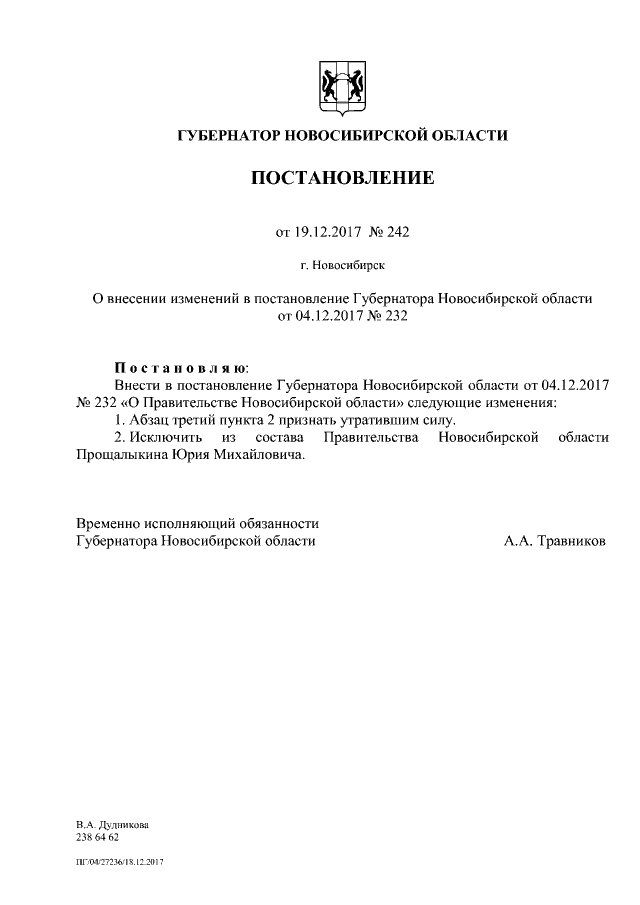 ГУБЕРНАТОР НОВОСИБИРСКОЙ ОБЛАСТИ

ПОСТАНОВЛЕНИЕ

от 19.12.2017 № 242

г. Новосибирск

О внесении изменений в постановление Губернатора Новосибирской области от 04.12.2017 № 232

Постановляю:
Внести в постановление Губернатора Новосибирской области от 04.12.2017 № 232 «О Правительстве Новосибирской области» следующие изменения:
1. Абзац третий пункта 2 признать утратившим силу.
2. Исключить из состава Правительства Новосибирской области Прощалыкина Юрия Михайловича.

Временно исполняющий обязанности
Губернатора Новосибирской области А.А. Травников

В.А. Дудникова
238 64 62

ПГ/04/27236/18.12.2017